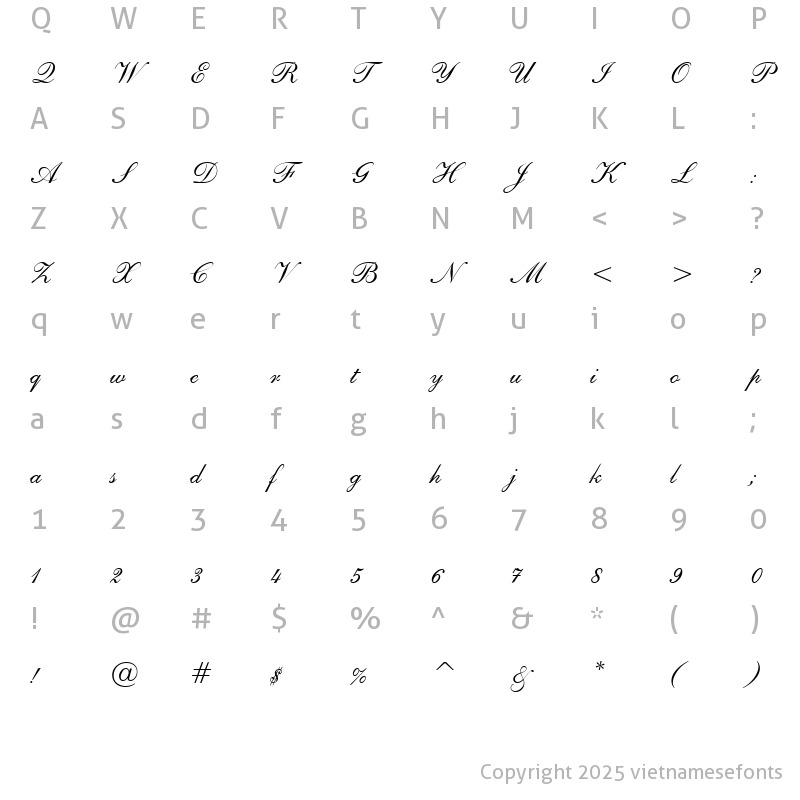 Q W E R T Y U I O P

Q W E R T Y U I O P

A S D F G H J K L :

A S D F G H J K L :

Z X C V B N M < > ?

Z X C V B N M < > ?

q w e r t y u i o p

q w e r t y u i o p

a s d f g h j k l ;

a s d f g h j k l ;

1 2 3 4 5 6 7 8 9 0

1 2 3 4 5 6 7 8 9 0

! @ # $ % ^ & * ( )

! @ # $ % ^ & * ( )

Copyright 2025 vietnamesefonts